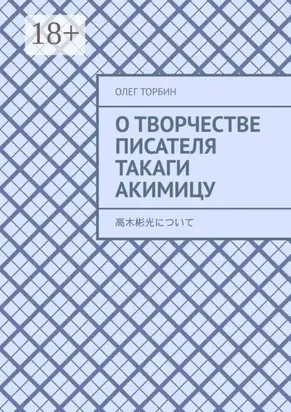 18+

ОЛЕГ ТОРБИН

О ТВОРЧЕСТВЕ ПИСАТЕЛЯ ТАКАГИ АКИМИЦУ

高木彬光について